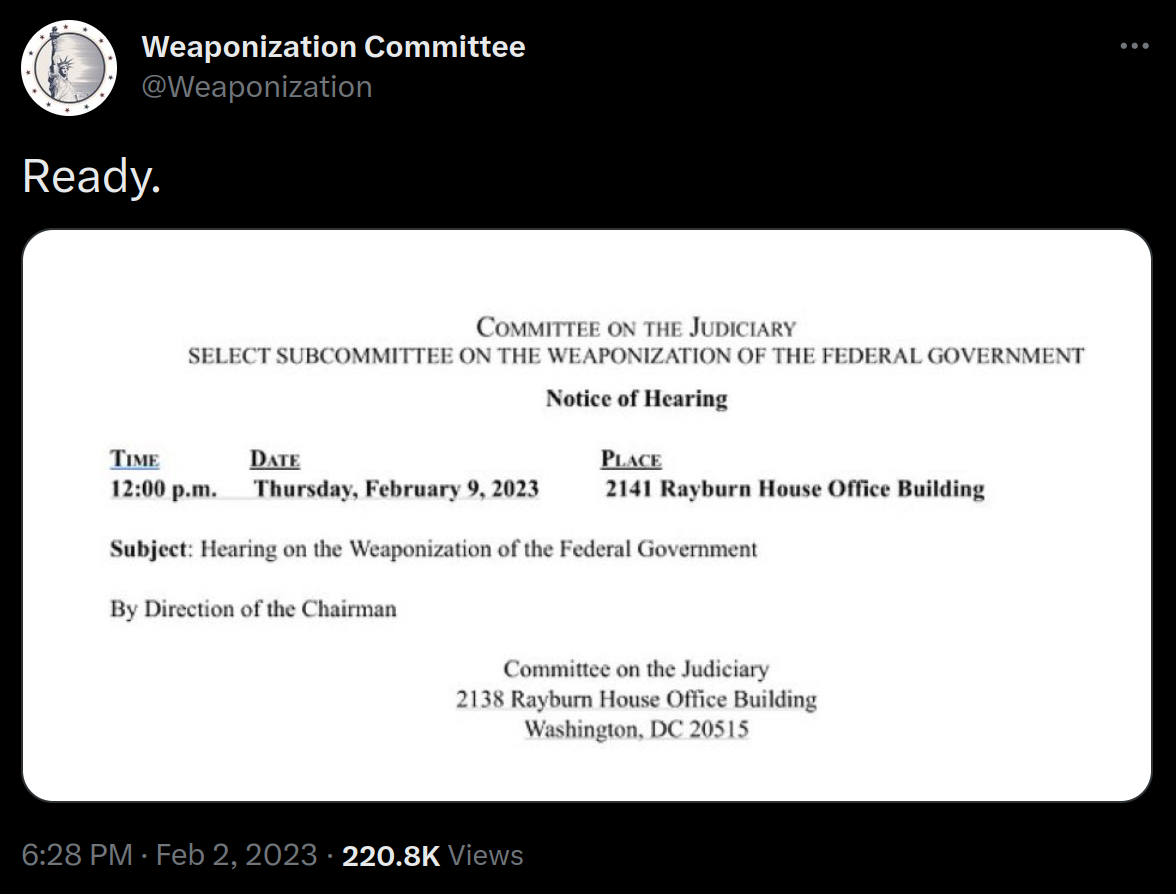 Weaponization Committee
@Weaponization

Ready.

COMMITTEE ON THE JUDICIARY
SELECT SUBCOMMITTEE ON THE WEAPONIZATION OF THE FEDERAL GOVERNMENT

Notice of Hearing

| TIME | DATE | PLACE |
|---|---|---|
| 12:00 p.m. | Thursday, February 9, 2023 | 2141 Rayburn House Office Building |

Subject: Hearing on the Weaponization of the Federal Government

By Direction of the Chairman

Committee on the Judiciary
2138 Rayburn House Office Building
Washington, DC 20515

6:28 PM · Feb 2, 2023 · 220.8K Views